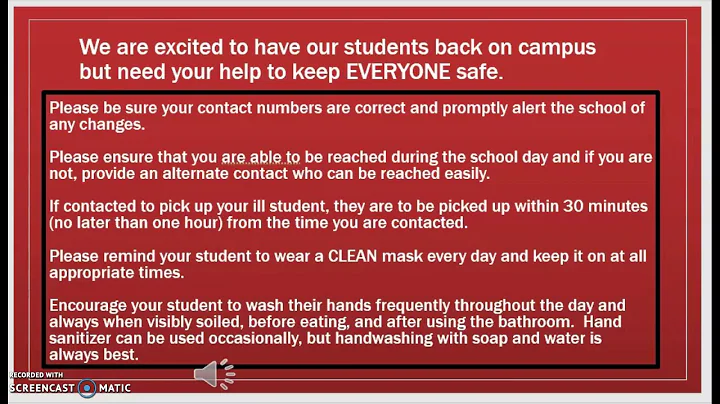 We are excited to have our students back on campus but need your help to keep EVERYONE safe.

Please be sure your contact numbers are correct and promptly alert the school of any changes.

Please ensure that you are able to be reached during the school day and if you are not, provide an alternate contact who can be reached easily.

If contacted to pick up your ill student, they are to be picked up within 30 minutes (no later than one hour) from the time you are contacted.

Please remind your student to wear a CLEAN mask every day and keep it on at all appropriate times.

Encourage your student to wash their hands frequently throughout the day and always when visibly soiled, before eating, and after using the bathroom. Hand sanitizer can be used occasionally, but handwashing with soap and water is always best.

RECORDED WITH
SCREENCAST MATIC